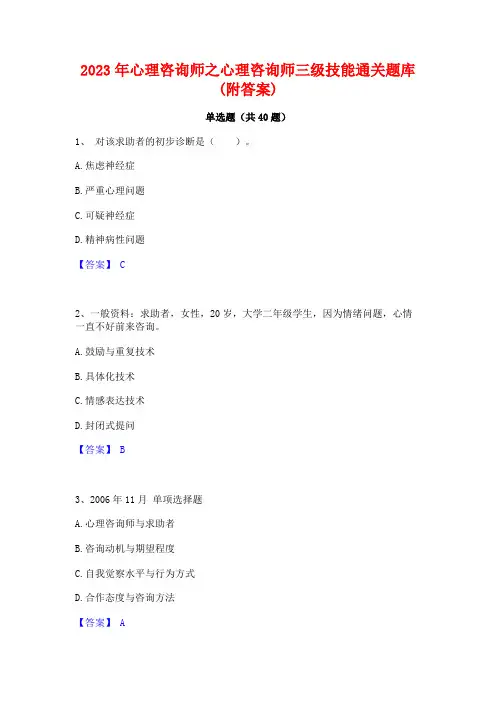 2023 年心理咨询师之心理咨询师三级技能通关题库（附答案）

单选题（共 40 题）

1、 对该求助者的初步诊断是（　　）。

A. 焦虑神经症

B. 严重心理问题

C. 可疑神经症

D. 精神病性问题

【答案】 C

2、一般资料：求助者，女性，20 岁，大学二年级学生，因为情绪问题，心情一直不好前来咨询。

A. 鼓励与重复技术

B. 具体化技术

C. 情感表达技术

D. 封闭式提问

【答案】 B

3、2006 年 11 月 单项选择题

A. 心理咨询师与求助者

B. 咨询动机与期望程度

C. 自我觉察水平与行为方式

D. 合作态度与咨询方法

【答案】 A